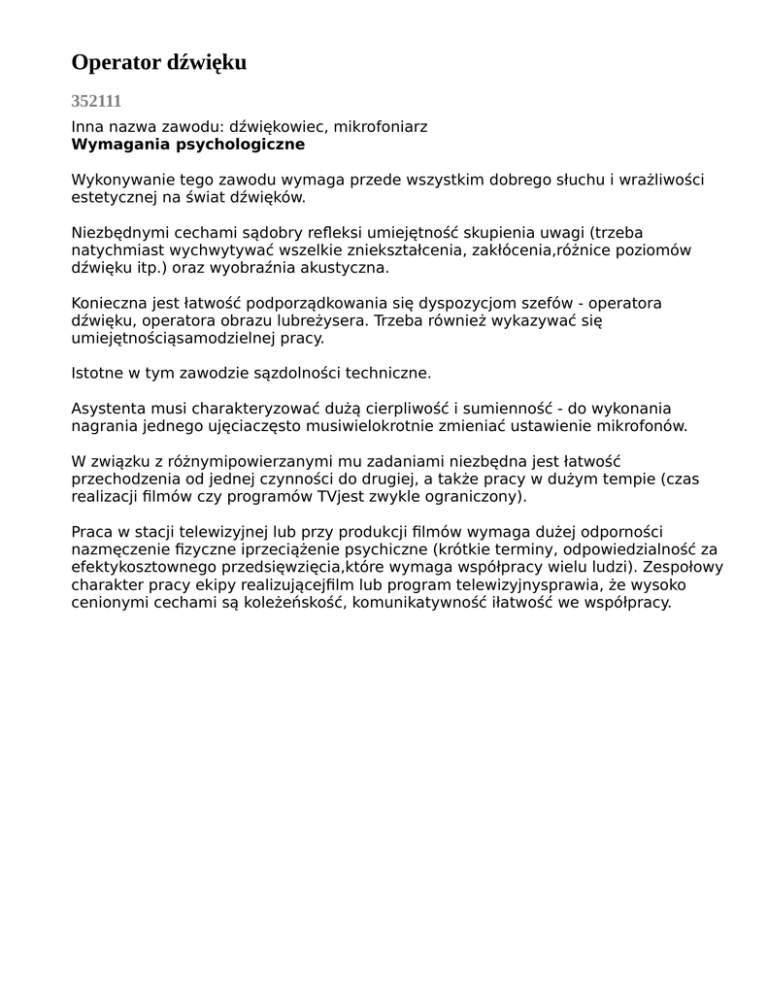 Operator dźwięku

352111

Inna nazwa zawodu: dźwiękowiec, mikrofoniarz
Wymagania psychologiczne

Wykonywanie tego zawodu wymaga przede wszystkim dobrego słuchu i wrażliwości estetycznej na świat dźwięków.

Niezbędnymi cechami sądobry refleksi umiejętność skupienia uwagi (trzeba natychmiast wychwytywać wszelkie zniekształcenia, zakłócenia,różnice poziomów dźwięku itp.) oraz wyobraźnia akustyczna.

Konieczna jest łatwość podporządkowania się dyspozycjom szefów - operatora dźwięku, operatora obrazu lubreżysera. Trzeba również wykazywać się umiejętnościąsamodzielnej pracy.

Istotne w tym zawodzie sązdolności techniczne.

Asystenta musi charakteryzować dużą cierpliwość i sumienność - do wykonania nagrania jednego ujęciaczęsto musiwielokrotnie zmieniać ustawienie mikrofonów.

W związku z różnymipowierzanymi mu zadaniami niezbędna jest łatwość przechodzenia od jednej czynności do drugiej, a także pracy w dużym tempie (czas realizacji filmów czy programów TVjest zwykle ograniczony).

Praca w stacji telewizyjnej lub przy produkcji filmów wymaga dużej odporności nazmęczenie fizyczne iprzeciążenie psychiczne (krótkie terminy, odpowiedzialność za efektykosztownego przedsięwzięcia,które wymaga współpracy wielu ludzi). Zespołowy charakter pracy ekipy realizującejfilm lub program telewizyjnysprawia, że wysoko cenionymi cechami są koleżeńskość, komunikatywność iłatwość we współpracy.